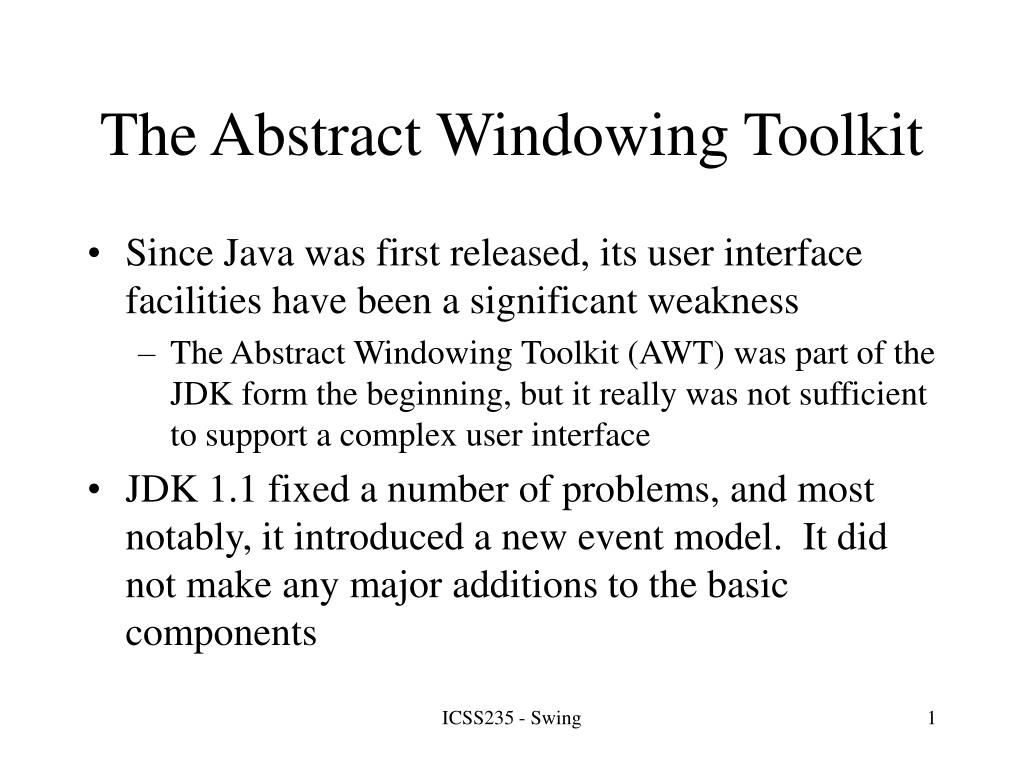 The Abstract Windowing Toolkit

• Since Java was first released, its user interface facilities have been a significant weakness

– The Abstract Windowing Toolkit (AWT) was part of the JDK form the beginning, but it really was not sufficient to support a complex user interface

• JDK 1.1 fixed a number of problems, and most notably, it introduced a new event model. It did not make any major additions to the basic components

ICSS235 - Swing

1